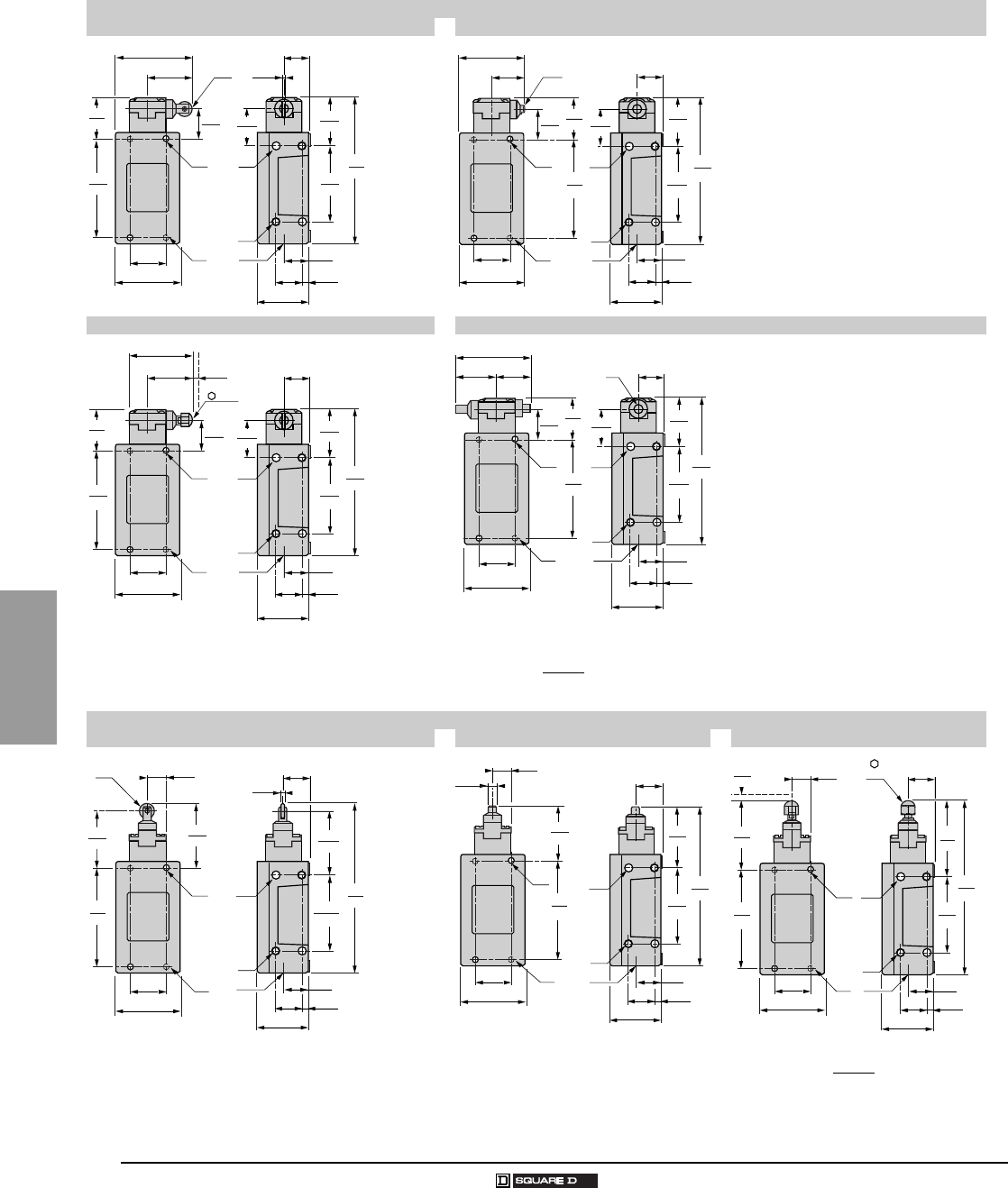 SQUARE D